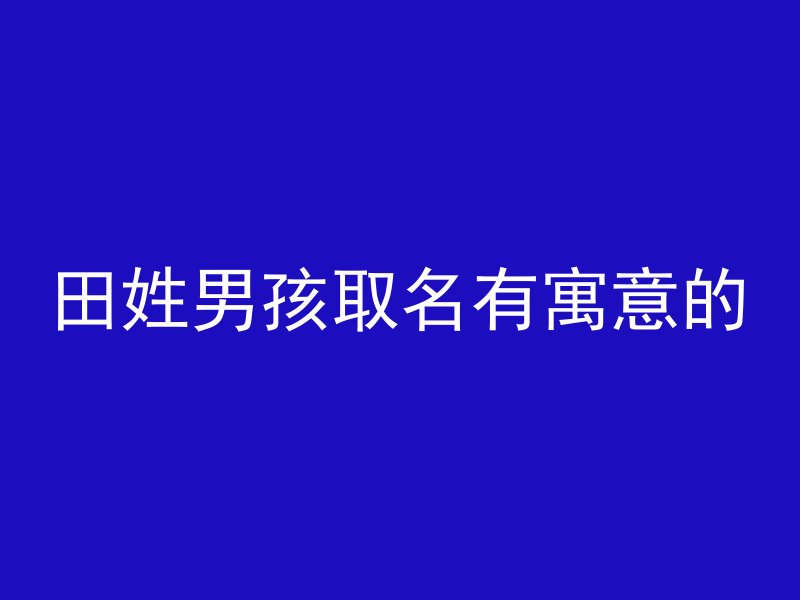 田姓男孩取名有寓意的